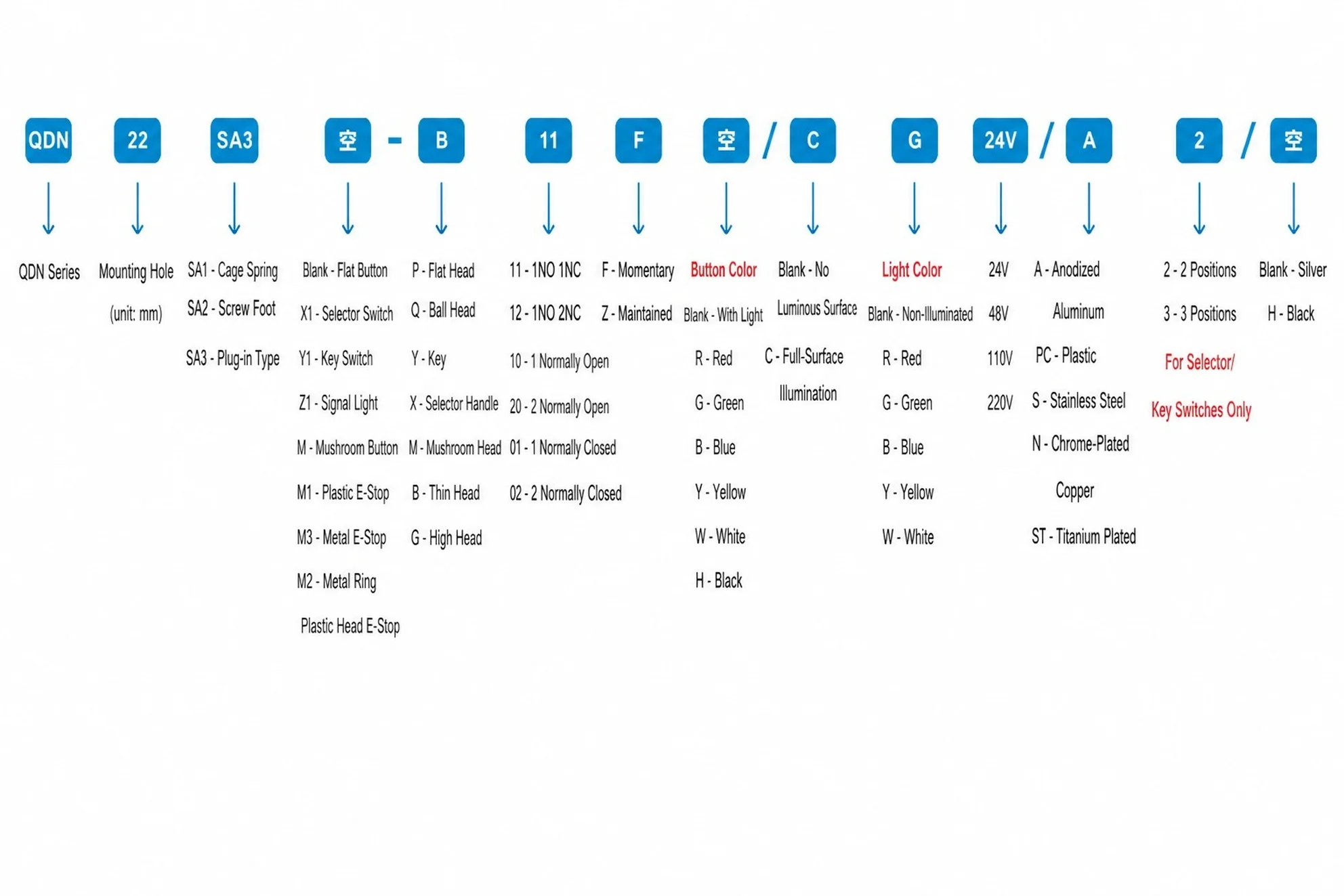 QDN 22 SA3 空 - B 11 F 空 / C G 24V / A 2 / 空

QDN Series

Mounting Hole (unit: mm)

SA1 - Cage Spring
SA2 - Screw Foot
SA3 - Plug-in Type

Blank - Flat Button
X1 - Selector Switch
Y1 - Key Switch
Z1 - Signal Light
M - Mushroom Button
M1 - Plastic E-Stop
M3 - Metal E-Stop
M2 - Metal Ring Plastic Head E-Stop

P - Flat Head
Q - Ball Head
Y - Key
X - Selector Handle
M - Mushroom Head
B - Thin Head
G - High Head

11 - 1NO 1NC
12 - 1NO 2NC
10 - 1 Normally Open
20 - 2 Normally Open
01 - 1 Normally Closed
02 - 2 Normally Closed

F - Momentary
Z - Maintained

Button Color
Blank - With Light
R - Red
G - Green
B - Blue
Y - Yellow
W - White
H - Black

Blank - No Luminous Surface
C - Full-Surface Illumination

Light Color
Blank - Non-Illuminated
R - Red
G - Green
B - Blue
Y - Yellow
W - White

24V
48V
110V
220V

A - Anodized Aluminum
PC - Plastic
S - Stainless Steel
N - Chrome-Plated Copper
ST - Titanium Plated

2 - 2 Positions
3 - 3 Positions
For Selector/ Key Switches Only

Blank - Silver
H - Black